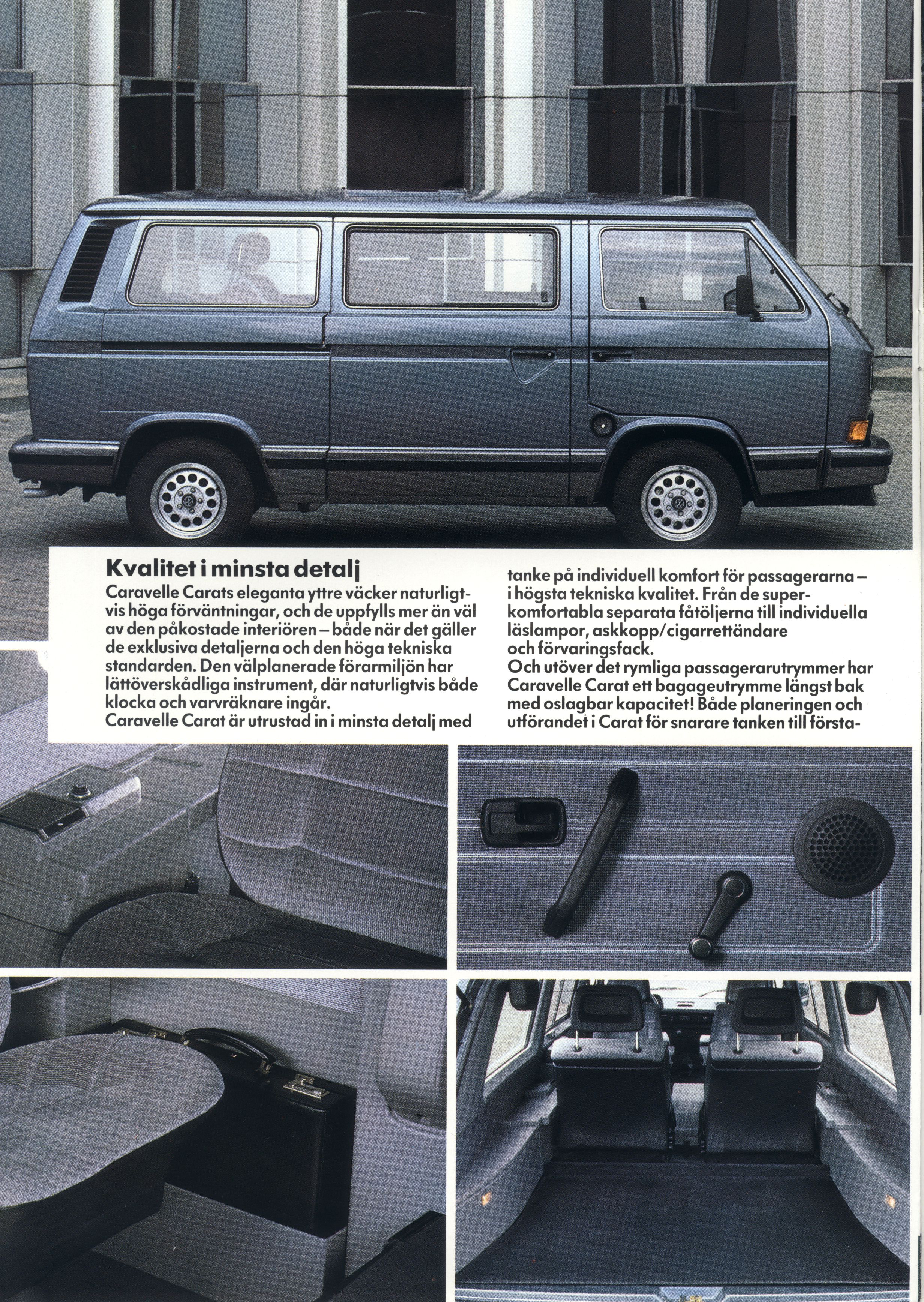 Kvalitet i minsta detalj

Caravelle Carats eleganta yttre väcker naturligtvis höga förväntningar, och de uppfylls mer än väl av den påkostade interiören – både när det gäller de exklusiva detaljerna och den höga tekniska standarden. Den välplanerade förarmiljön har lättöverskådliga instrument, där naturligtvis både klocka och varvräknare ingår.
Caravelle Carat är utrustad in i minsta detalj med tanke på individuell komfort för passagerarna – i högsta tekniska kvalitet. Från de superkomfortabla separata fåtöljerna till individuella läslampor, askkopp/cigarrettändare och förvaringsfack.
Och utöver det rymliga passagerarutrymmer har Caravelle Carat ett bagageutrymme längst bak med oslagbar kapacitet! Både planeringen och utförandet i Carat för snarare tanken till första-